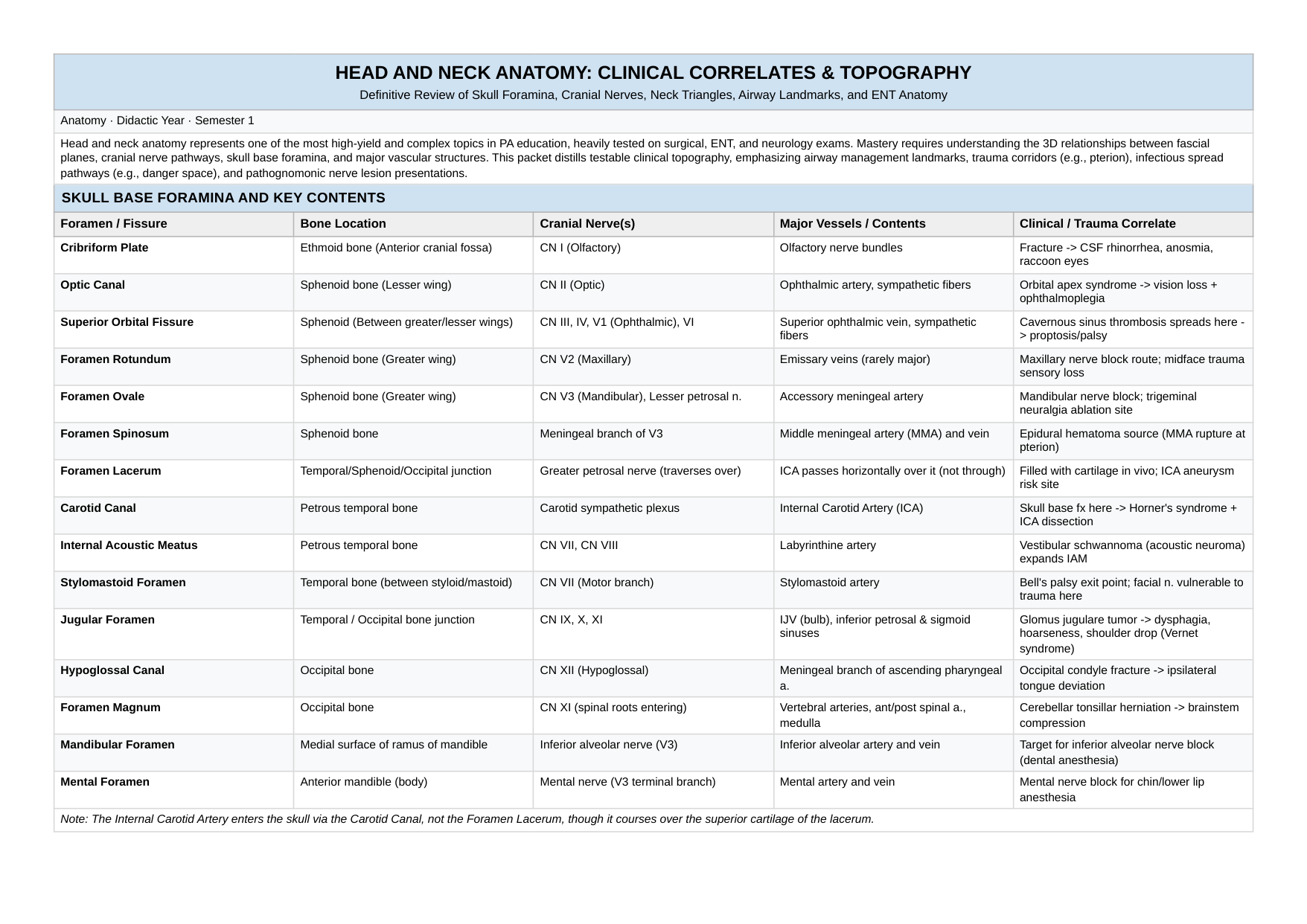 HEAD AND NECK ANATOMY: CLINICAL CORRELATES & TOPOGRAPHY

Definitive Review of Skull Foramina, Cranial Nerves, Neck Triangles, Airway Landmarks, and ENT Anatomy

Anatomy · Didactic Year · Semester 1

Head and neck anatomy represents one of the most high-yield and complex topics in PA education, heavily tested on surgical, ENT, and neurology exams. Mastery requires understanding the 3D relationships between fascial planes, cranial nerve pathways, skull base foramina, and major vascular structures. This packet distills testable clinical topography, emphasizing airway management landmarks, trauma corridors (e.g., pterion), infectious spread pathways (e.g., danger space), and pathognomonic nerve lesion presentations.

SKULL BASE FORAMINA AND KEY CONTENTS

| Foramen / Fissure | Bone Location | Cranial Nerve(s) | Major Vessels / Contents | Clinical / Trauma Correlate |
|---|---|---|---|---|
| Cribriform Plate | Ethmoid bone (Anterior cranial fossa) | CN I (Olfactory) | Olfactory nerve bundles | Fracture -> CSF rhinorrhea, anosmia, raccoon eyes |
| Optic Canal | Sphenoid bone (Lesser wing) | CN II (Optic) | Ophthalmic artery, sympathetic fibers | Orbital apex syndrome -> vision loss + ophthalmoplegia |
| Superior Orbital Fissure | Sphenoid (Between greater/lesser wings) | CN III, IV, V1 (Ophthalmic), VI | Superior ophthalmic vein, sympathetic fibers | Cavernous sinus thrombosis spreads here -> proptosis/palsy |
| Foramen Rotundum | Sphenoid bone (Greater wing) | CN V2 (Maxillary) | Emissary veins (rarely major) | Maxillary nerve block route; midface trauma sensory loss |
| Foramen Ovale | Sphenoid bone (Greater wing) | CN V3 (Mandibular), Lesser petrosal n. | Accessory meningeal artery | Mandibular nerve block; trigeminal neuralgia ablation site |
| Foramen Spinosum | Sphenoid bone | Meningeal branch of V3 | Middle meningeal artery (MMA) and vein | Epidural hematoma source (MMA rupture at pterion) |
| Foramen Lacerum | Temporal/Sphenoid/Occipital junction | Greater petrosal nerve (traverses over) | ICA passes horizontally over it (not through) | Filled with cartilage in vivo; ICA aneurysm risk site |
| Carotid Canal | Petrous temporal bone | Carotid sympathetic plexus | Internal Carotid Artery (ICA) | Skull base fx here -> Horner's syndrome + ICA dissection |
| Internal Acoustic Meatus | Petrous temporal bone | CN VII, CN VIII | Labyrinthine artery | Vestibular schwannoma (acoustic neuroma) expands IAM |
| Stylomastoid Foramen | Temporal bone (between styloid/mastoid) | CN VII (Motor branch) | Stylomastoid artery | Bell's palsy exit point; facial n. vulnerable to trauma here |
| Jugular Foramen | Temporal / Occipital bone junction | CN IX, X, XI | IJV (bulb), inferior petrosal & sigmoid sinuses | Glomus jugulare tumor -> dysphagia, hoarseness, shoulder drop (Vernet syndrome) |
| Hypoglossal Canal | Occipital bone | CN XII (Hypoglossal) | Meningeal branch of ascending pharyngeal a. | Occipital condyle fracture -> ipsilateral tongue deviation |
| Foramen Magnum | Occipital bone | CN XI (spinal roots entering) | Vertebral arteries, ant/post spinal a., medulla | Cerebellar tonsillar herniation -> brainstem compression |
| Mandibular Foramen | Medial surface of ramus of mandible | Inferior alveolar nerve (V3) | Inferior alveolar artery and vein | Target for inferior alveolar nerve block (dental anesthesia) |
| Mental Foramen | Anterior mandible (body) | Mental nerve (V3 terminal branch) | Mental artery and vein | Mental nerve block for chin/lower lip anesthesia |

Note: The Internal Carotid Artery enters the skull via the Carotid Canal, not the Foramen Lacerum, though it courses over the superior cartilage of the lacerum.